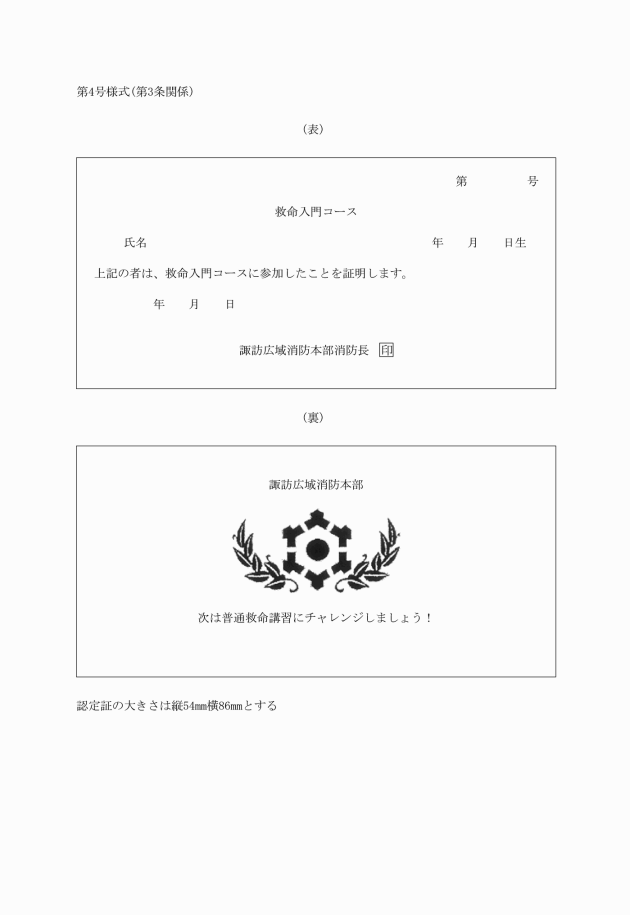 第4号様式(第3条関係)

(表)

第　　　号

救命入門コース

氏名　　　　　　　　　　　　年　月　日生

上記の者は、救命入門コースに参加したことを証明します。

年　月　日

諏訪広域消防本部消防長 印

(裏)

諏訪広域消防本部

次は普通救命講習にチャレンジしましょう！

認定証の大きさは縦54mm横86mmとする